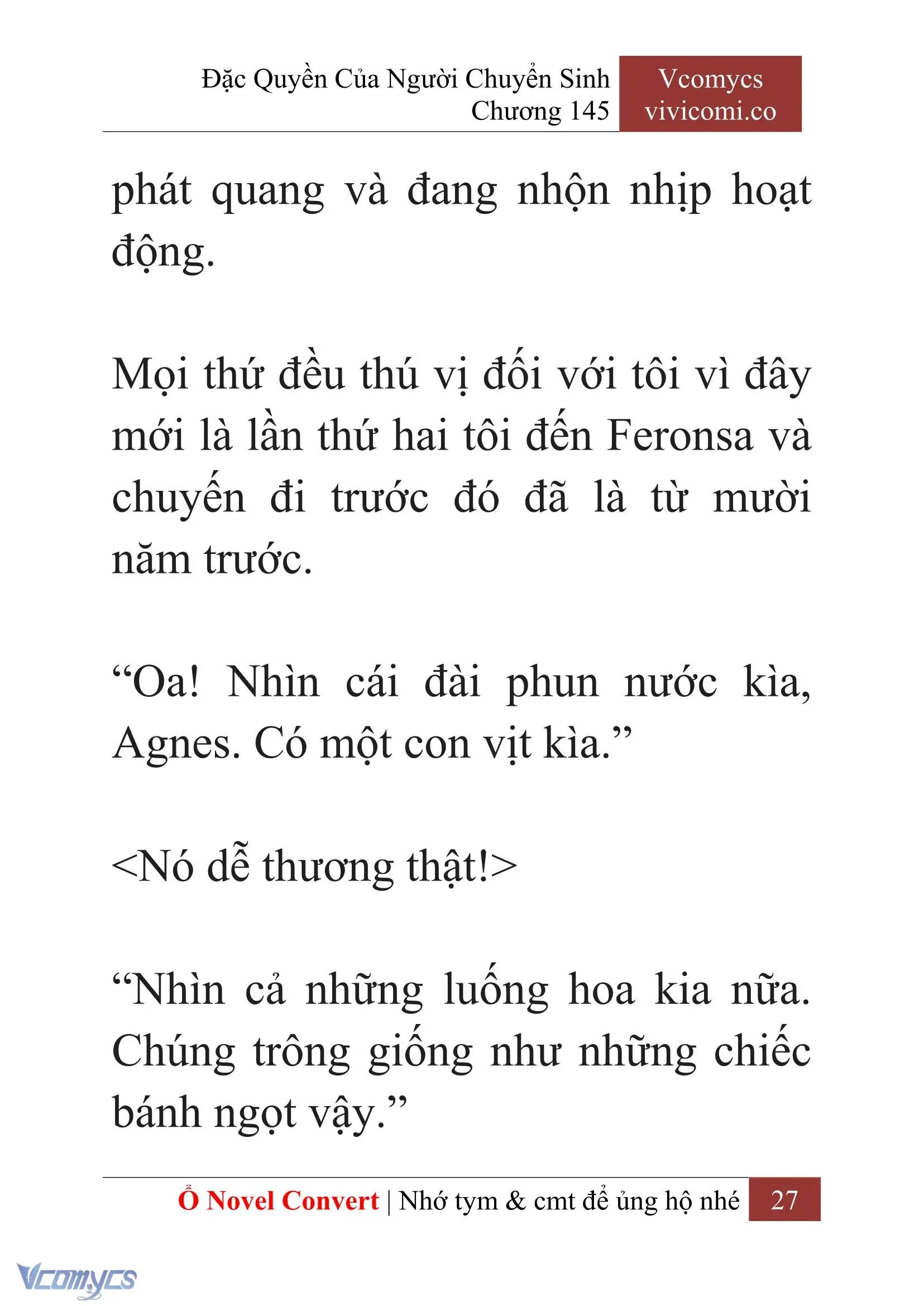 Đặc Quyền Của Người Chuyển Sinh
Chương 145

Vcomycs
vivicomi.co

phát quang và đang nhộn nhịp hoạt động.

Mọi thứ đều thú vị đối với tôi vì đây mới là lần thứ hai tôi đến Feronsa và chuyến đi trước đó đã là từ mười năm trước.

“Oa! Nhìn cái đài phun nước kìa, Agnes. Có một con vịt kìa.”

<Nó dễ thương thật!>

“Nhìn cả những luống hoa kia nữa. Chúng trông giống như những chiếc bánh ngọt vậy.”

Ổ Novel Convert | Nhớ tym & cmt để ủng hộ nhé 27

Vcomycs